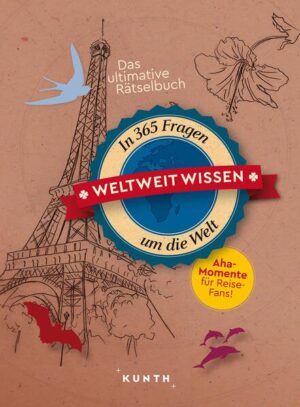 Das ultimative Rätselbuch

In 365 Fragen

WELTWEIT WISSEN

um die Welt

Aha-Momente für Reise-Fans!

KUNTH